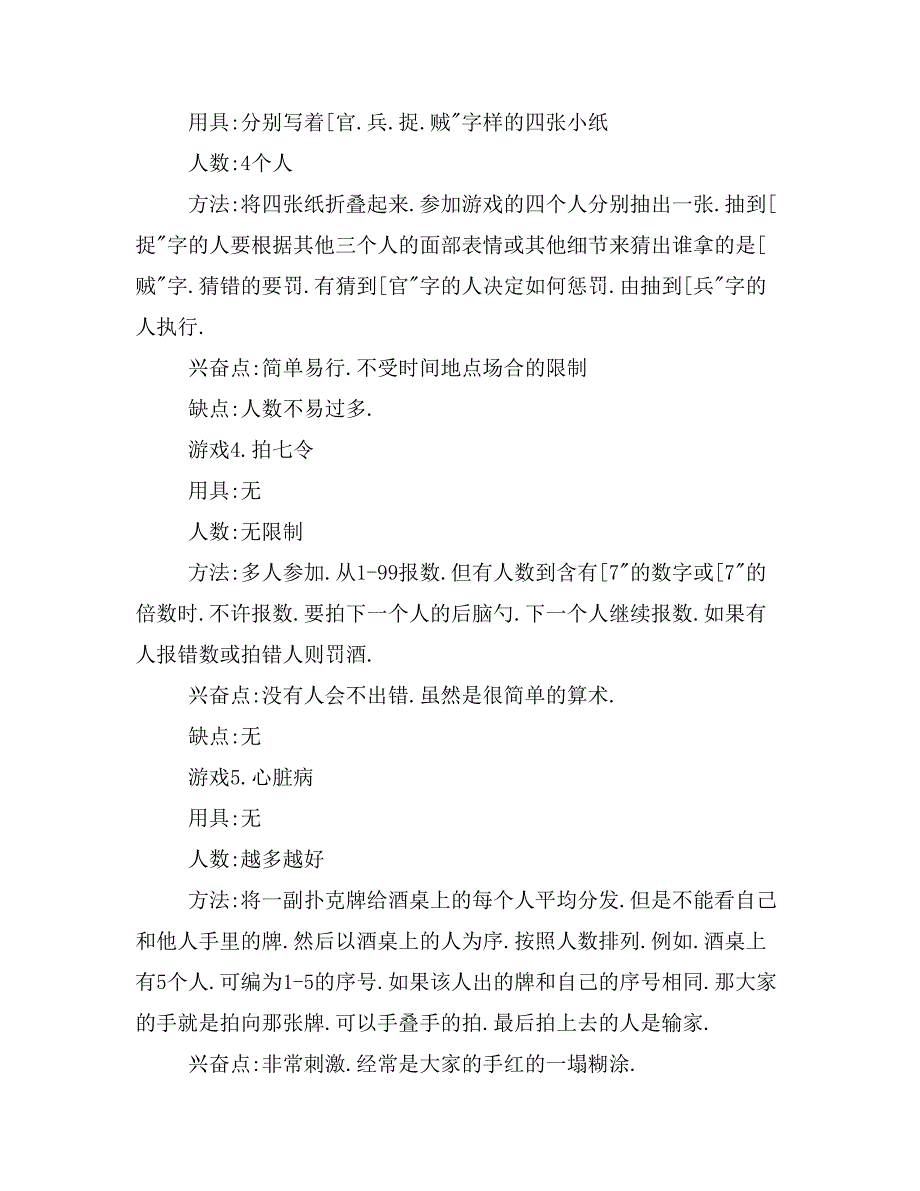 用具:分别写着[官.兵.捉.贼"字样的四张小纸

人数:4个人

方法:将四张纸折叠起来.参加游戏的四个人分别抽出一张.抽到[捉"字的人要根据其他三个人的面部表情或其他细节来猜出谁拿的是[贼"字.猜错的要罚.有猜到[官"字的人决定如何惩罚.由抽到[兵"字的人执行.

兴奋点:简单易行.不受时间地点场合的限制

缺点:人数不易过多.

游戏4.拍七令

用具:无

人数:无限制

方法:多人参加.从1-99报数.但有人数到含有[7"的数字或[7"的倍数时.不许报数.要拍下一个人的后脑勺.下一个人继续报数.如果有人报错数或拍错人则罚酒.

兴奋点:没有人会不出错.虽然是很简单的算术.

缺点:无

游戏5.心脏病

用具:无

人数:越多越好

方法:将一副扑克牌给酒桌上的每个人平均分发.但是不能看自己和他人手里的牌.然后以酒桌上的人为序.按照人数排列.例如.酒桌上有5个人.可编为1-5的序号.如果该人出的牌和自己的序号相同.那大家的手就是拍向那张牌.可以手叠手的拍.最后拍上去的人是输家.

兴奋点:非常刺激.经常是大家的手红的一塌糊涂.